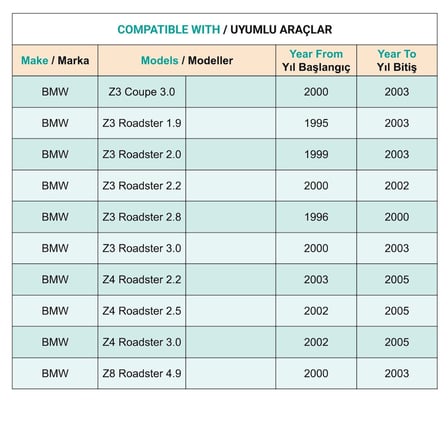 COMPATIBLE WITH / UYUMLU ARAÇLAR

| Make / Marka | Models / Modeller | | Year From Yıl Başlangıç | Year To Yıl Bitiş |
|---|---|---|---|---|
| BMW | Z3 Coupe 3.0 | | 2000 | 2003 |
| BMW | Z3 Roadster 1.9 | | 1995 | 2003 |
| BMW | Z3 Roadster 2.0 | | 1999 | 2003 |
| BMW | Z3 Roadster 2.2 | | 2000 | 2002 |
| BMW | Z3 Roadster 2.8 | | 1996 | 2000 |
| BMW | Z3 Roadster 3.0 | | 2000 | 2003 |
| BMW | Z4 Roadster 2.2 | | 2003 | 2005 |
| BMW | Z4 Roadster 2.5 | | 2002 | 2005 |
| BMW | Z4 Roadster 3.0 | | 2002 | 2005 |
| BMW | Z8 Roadster 4.9 | | 2000 | 2003 |